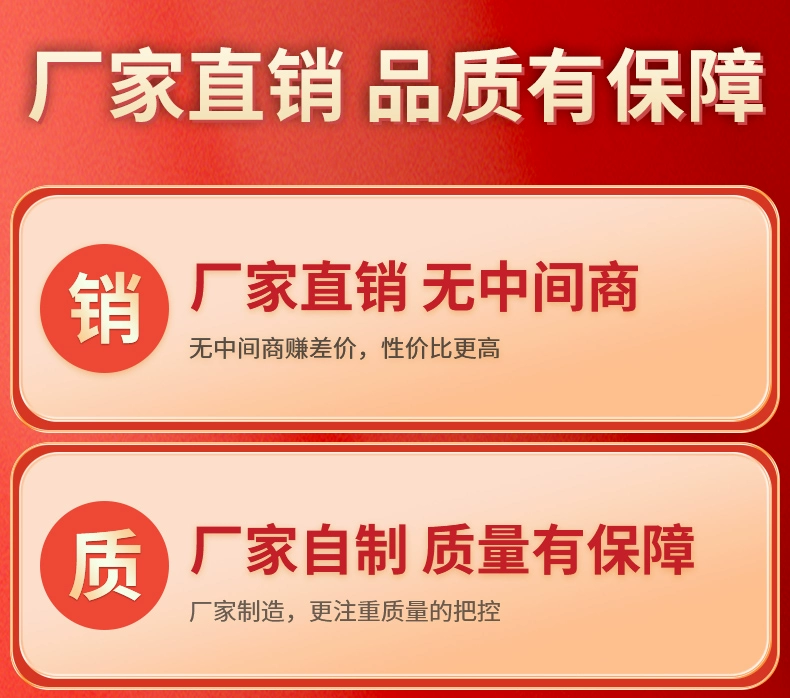 厂家直销 品质有保障

销

厂家直销 无中间商

无中间商赚差价，性价比更高

质

厂家自制 质量有保障

厂家制造，更注重质量的把控